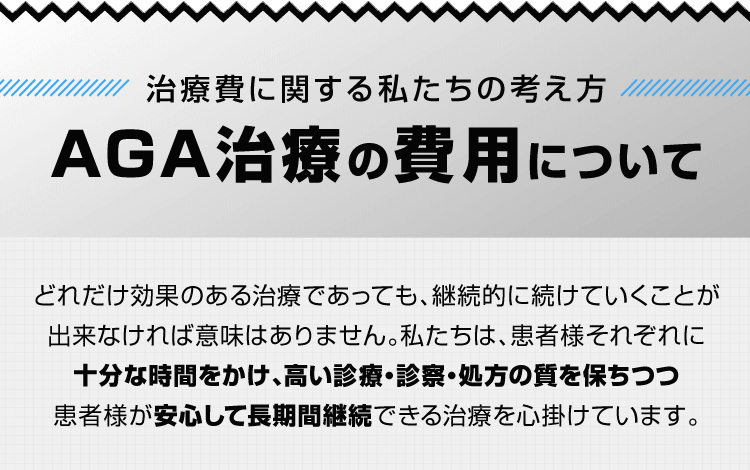 治療費に関する私たちの考え方

AGA治療の費用について

どれだけ効果のある治療であっても、継続的に続けていくことが出来なければ意味はありません。私たちは、患者様それぞれに十分な時間をかけ、高い診療・診察・処方の質を保ちつつ患者様が安心して長期間継続できる治療を心掛けています。